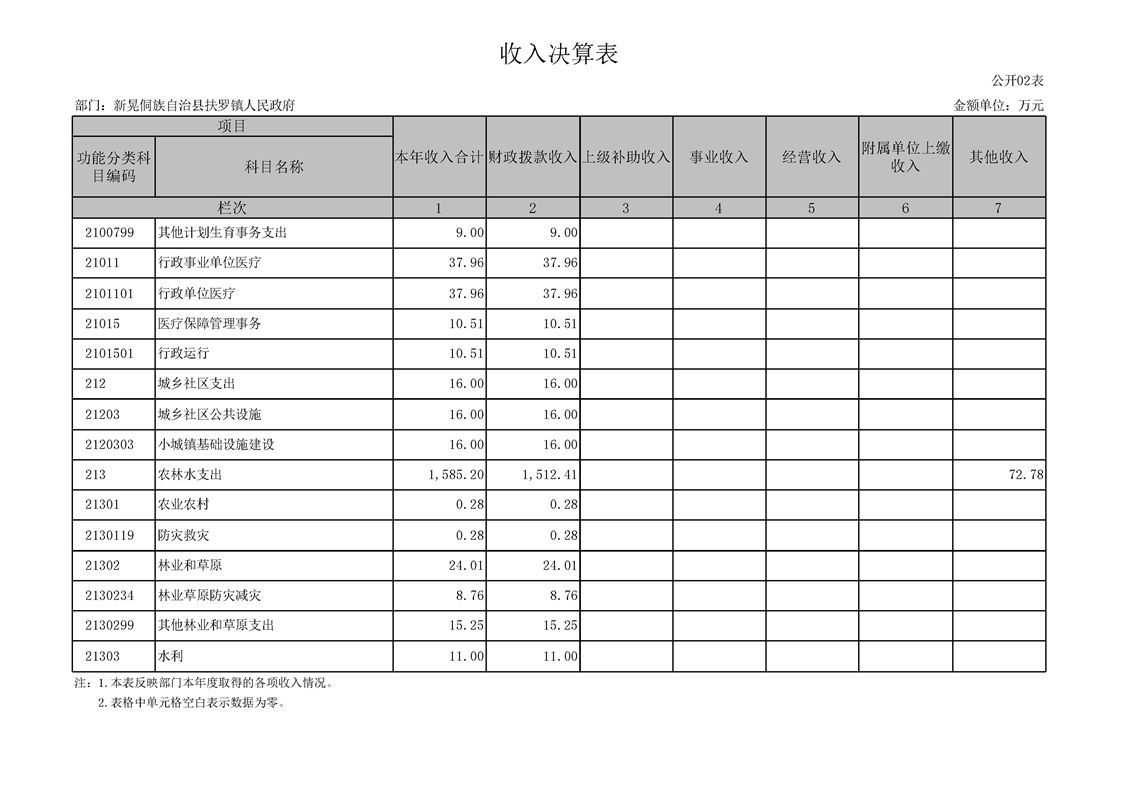 收入决算表

公开02表

部门：新晃侗族自治县扶罗镇人民政府

金额单位：万元

| 项目 | | 本年收入合计 | 财政拨款收入 | 上级补助收入 | 事业收入 | 经营收入 | 附属单位上缴收入 | 其他收入 |
|---|---|---|---|---|---|---|---|---|
| 功能分类科目编码 | 科目名称 | | | | | | | |
| 栏次 | | 1 | 2 | 3 | 4 | 5 | 6 | 7 |
| 2100799 | 其他计划生育事务支出 | 9.00 | 9.00 | | | | | |
| 21011 | 行政事业单位医疗 | 37.96 | 37.96 | | | | | |
| 2101101 | 行政单位医疗 | 37.96 | 37.96 | | | | | |
| 21015 | 医疗保障管理事务 | 10.51 | 10.51 | | | | | |
| 2101501 | 行政运行 | 10.51 | 10.51 | | | | | |
| 212 | 城乡社区支出 | 16.00 | 16.00 | | | | | |
| 21203 | 城乡社区公共设施 | 16.00 | 16.00 | | | | | |
| 2120303 | 小城镇基础设施建设 | 16.00 | 16.00 | | | | | |
| 213 | 农林水支出 | 1,585.20 | 1,512.41 | | | | | 72.78 |
| 21301 | 农业农村 | 0.28 | 0.28 | | | | | |
| 2130119 | 防灾救灾 | 0.28 | 0.28 | | | | | |
| 21302 | 林业和草原 | 24.01 | 24.01 | | | | | |
| 2130234 | 林业草原防灾减灾 | 8.76 | 8.76 | | | | | |
| 2130299 | 其他林业和草原支出 | 15.25 | 15.25 | | | | | |
| 21303 | 水利 | 11.00 | 11.00 | | | | | |

注：1.本表反映部门本年度取得的各项收入情况。
2.表格中单元格空白表示数据为零。